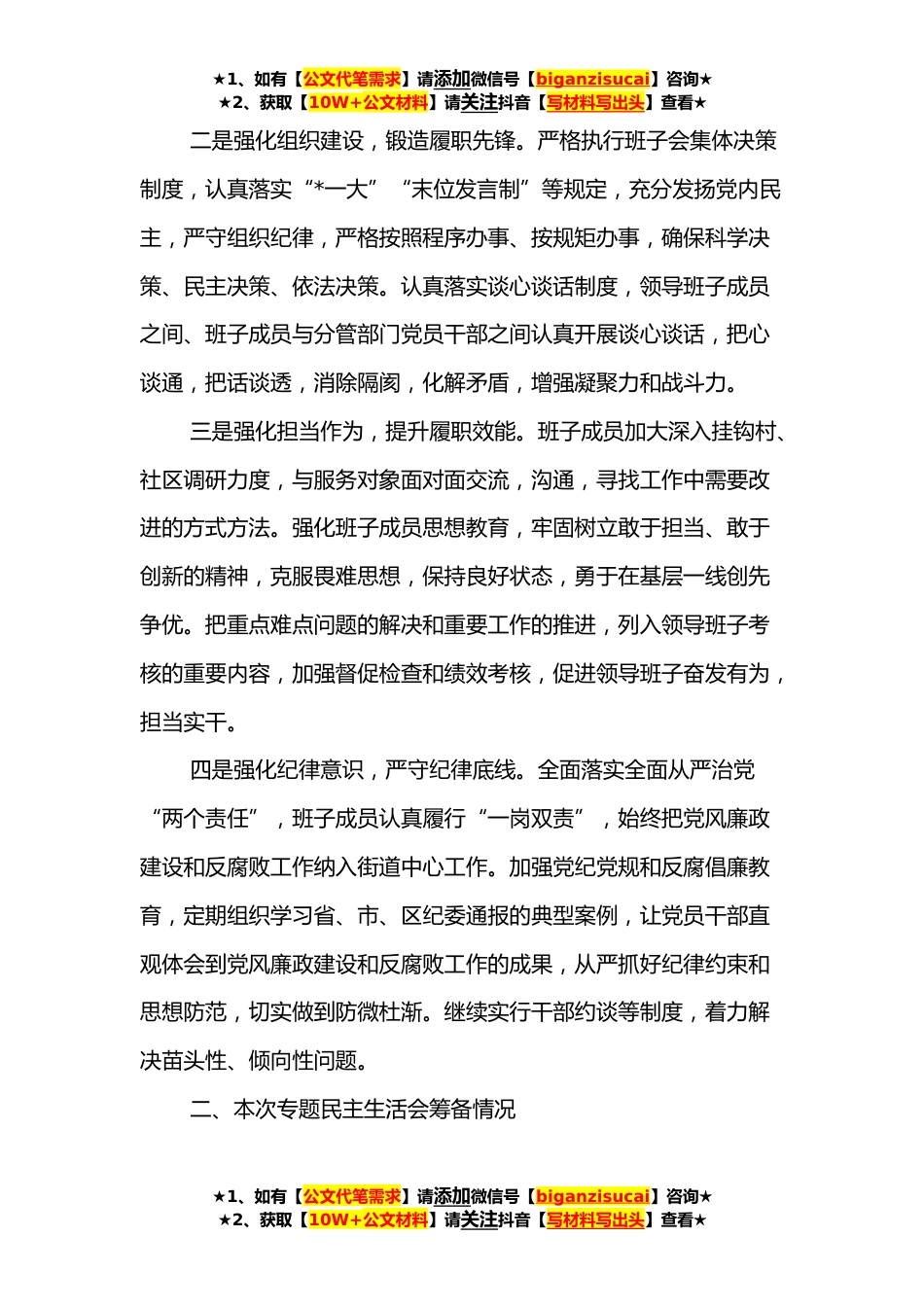 ★1、如有【公文代笔需求】请添加微信号【biganzisucai】咨询★
★2、获取【10W+公文材料】请关注抖音【写材料写出头】查看★

二是强化组织建设，锻造履职先锋。严格执行班子会集体决策制度，认真落实“*一大”“末位发言制”等规定，充分发扬党内民主，严守组织纪律，严格按照程序办事、按规矩办事，确保科学决策、民主决策、依法决策。认真落实谈心谈话制度，领导班子成员之间、班子成员与分管部门党员干部之间认真开展谈心谈话，把心谈通，把话谈透，消除隔阂，化解矛盾，增强凝聚力和战斗力。

三是强化担当作为，提升履职效能。班子成员加大深入挂钩村、社区调研力度，与服务对象面对面交流，沟通，寻找工作中需要改进的方式方法。强化班子成员思想教育，牢固树立敢于担当、敢于创新的精神，克服畏难思想，保持良好状态，勇于在基层一线创先争优。把重点难点问题的解决和重要工作的推进，列入领导班子考核的重要内容，加强督促检查和绩效考核，促进领导班子奋发有为，担当实干。

四是强化纪律意识，严守纪律底线。全面落实全面从严治党“两个责任”，班子成员认真履行“一岗双责”，始终把党风廉政建设和反腐败工作纳入街道中心工作。加强党纪党规和反腐倡廉教育，定期组织学习省、市、区纪委通报的典型案例，让党员干部直观体会到党风廉政建设和反腐败工作的成果，从严抓好纪律约束和思想防范，切实做到防微杜渐。继续实行干部约谈等制度，着力解决苗头性、倾向性问题。

二、本次专题民主生活会筹备情况

★1、如有【公文代笔需求】请添加微信号【biganzisucai】咨询★
★2、获取【10W+公文材料】请关注抖音【写材料写出头】查看★